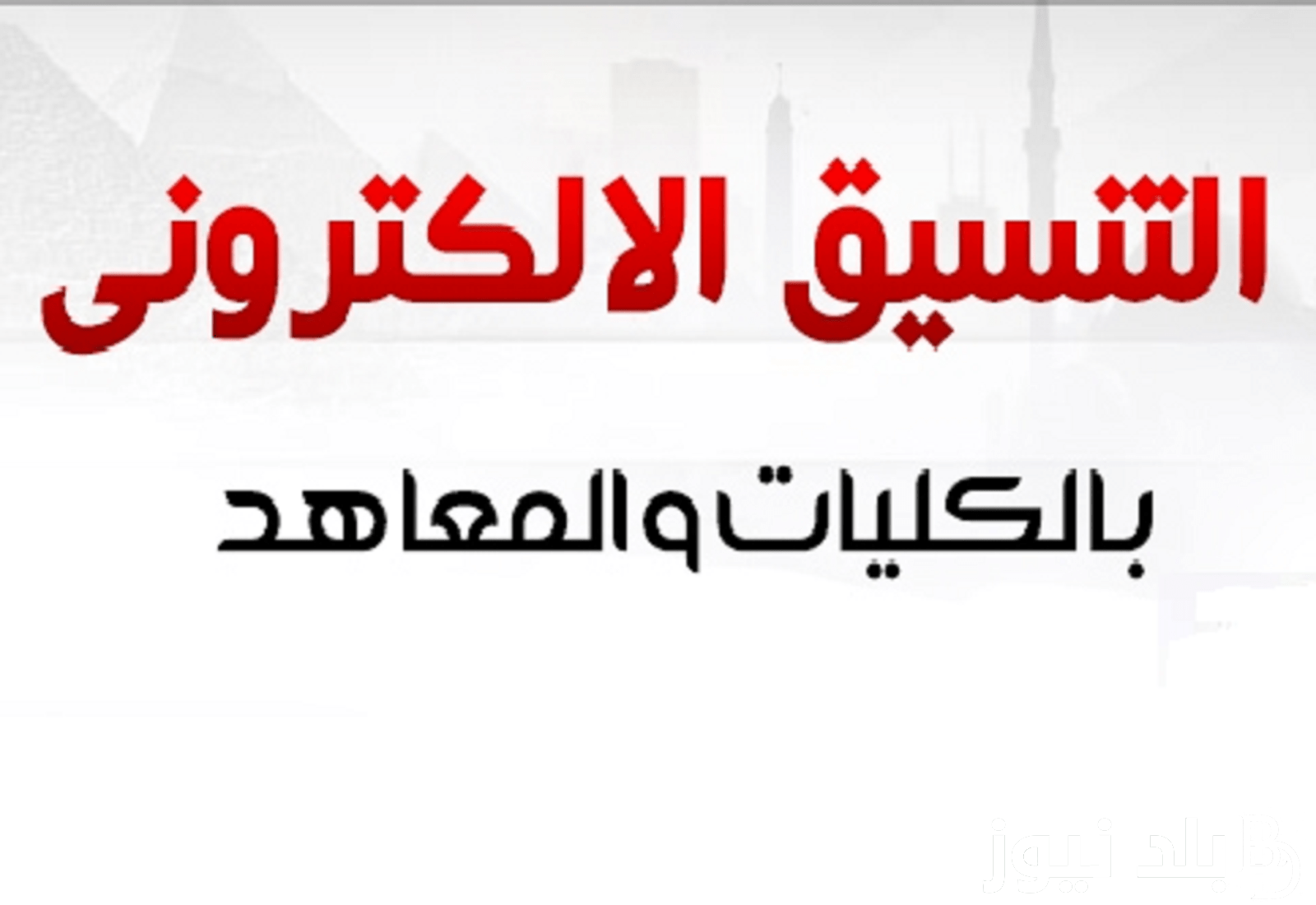 التنسيق الالكترونى

بالكليات والمعاهد

بلد نيوز